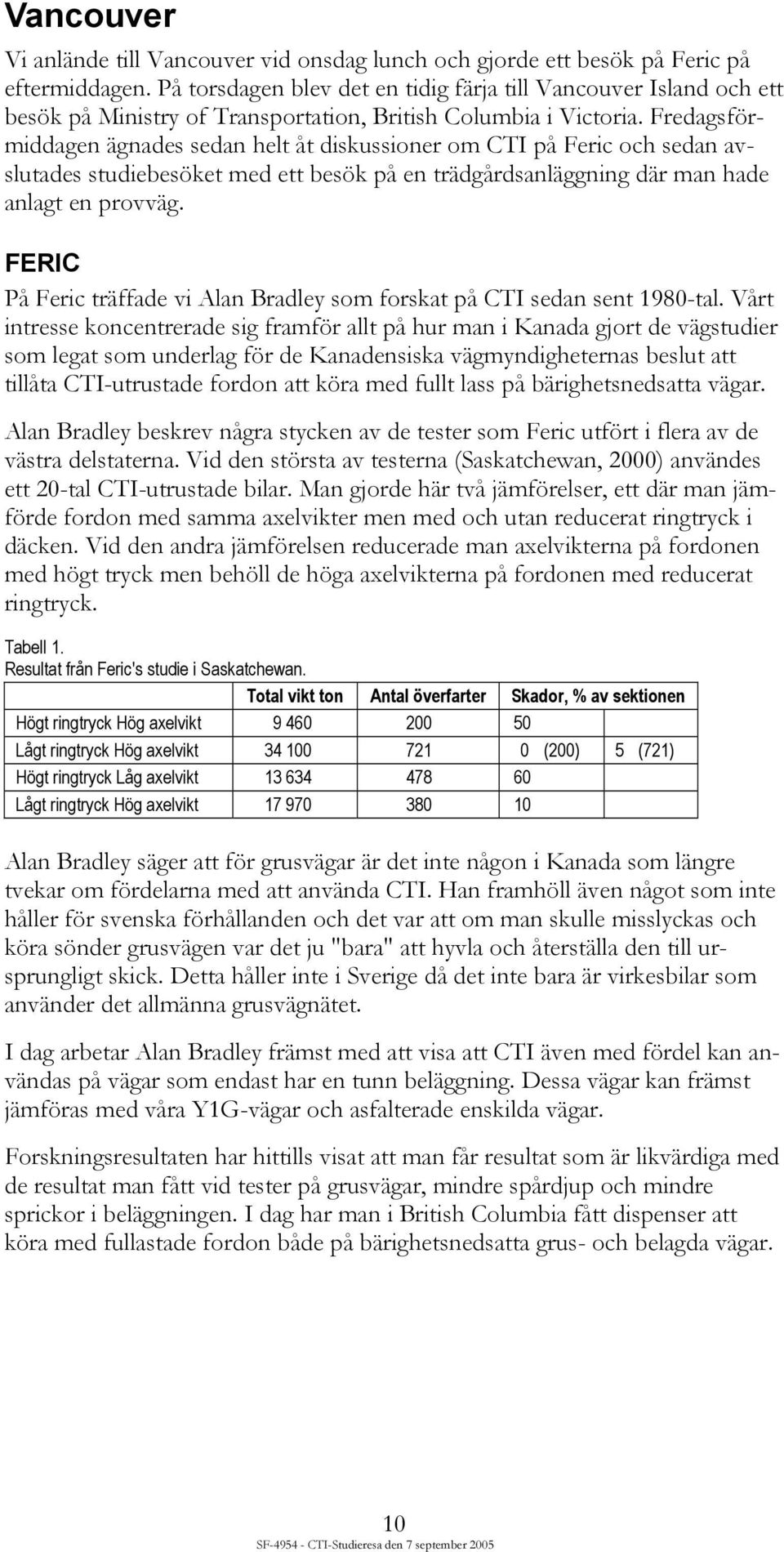 Vancouver

Vi anlände till Vancouver vid onsdag lunch och gjorde ett besök på Feric på eftermiddagen. På torsdagen blev det en tidig färja till Vancouver Island och ett besök på Ministry of Transportation, British Columbia i Victoria. Fredagsförmiddagen ägnades sedan helt åt diskussioner om CTI på Feric och sedan avslutades studiebesöket med ett besök på en trädgårdsanläggning där man hade anlagt en provväg.

FERIC

På Feric träffade vi Alan Bradley som forskat på CTI sedan sent 1980-tal. Vårt intresse koncentrerade sig framför allt på hur man i Kanada gjort de vägstudier som legat som underlag för de Kanadensiska vägmyndigheternas beslut att tillåta CTI-utrustade fordon att köra med fullt lass på bärighetsnedsatta vägar.

Alan Bradley beskrev några stycken av de tester som Feric utfört i flera av de västra delstaterna. Vid den största av testerna (Saskatchewan, 2000) användes ett 20-tal CTI-utrustade bilar. Man gjorde här två jämförelser, ett där man jämförde fordon med samma axelvikter men med och utan reducerat ringtryck i däcken. Vid den andra jämförelsen reducerade man axelvikterna på fordonen med högt tryck men behöll de höga axelvikterna på fordonen med reducerat ringtryck.

Tabell 1.
Resultat från Feric's studie i Saskatchewan.

| | Total vikt ton | Antal överfarter | Skador, % av sektionen | |
|---|---|---|---|---|
| Högt ringtryck Hög axelvikt | 9 460 | 200 | 50 | |
| Lågt ringtryck Hög axelvikt | 34 100 | 721 | 0 (200) | 5 (721) |
| Högt ringtryck Låg axelvikt | 13 634 | 478 | 60 | |
| Lågt ringtryck Hög axelvikt | 17 970 | 380 | 10 | |

Alan Bradley säger att för grusvägar är det inte någon i Kanada som längre tvekar om fördelarna med att använda CTI. Han framhöll även något som inte håller för svenska förhållanden och det var att om man skulle misslyckas och köra sönder grusvägen var det ju "bara" att hyvla och återställa den till ursprungligt skick. Detta håller inte i Sverige då det inte bara är virkesbilar som använder det allmänna grusvägnätet.

I dag arbetar Alan Bradley främst med att visa att CTI även med fördel kan användas på vägar som endast har en tunn beläggning. Dessa vägar kan främst jämföras med våra Y1G-vägar och asfalterade enskilda vägar.

Forskningsresultaten har hittills visat att man får resultat som är likvärdiga med de resultat man fått vid tester på grusvägar, mindre spårdjup och mindre sprickor i beläggningen. I dag har man i British Columbia fått dispenser att köra med fullastade fordon både på bärighetsnedsatta grus- och belagda vägar.

10

SF-4954 - CTI-Studieresa den 7 september 2005